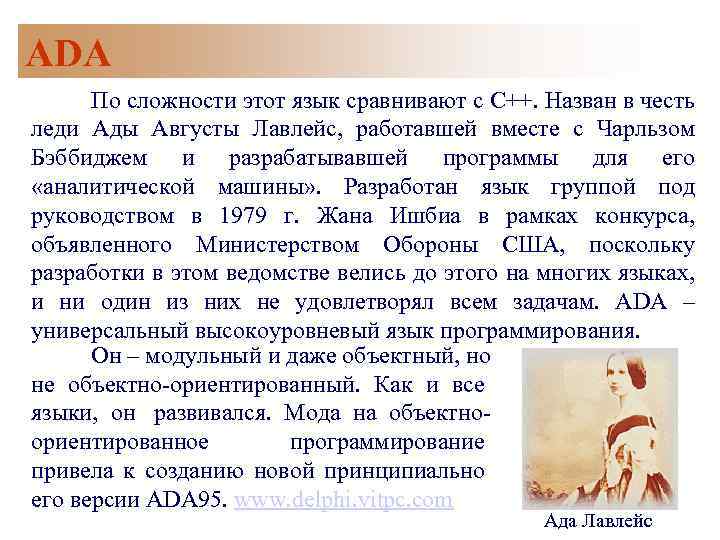 ADA

По сложности этот язык сравнивают с С++. Назван в честь леди Ады Августы Лавлейс, работавшей вместе с Чарльзом Бэббиджем и разрабатывавшей программы для его «аналитической машины». Разработан язык группой под руководством в 1979 г. Жана Ишбиа в рамках конкурса, объявленного Министерством Обороны США, поскольку разработки в этом ведомстве велись до этого на многих языках, и ни один из них не удовлетворял всем задачам. ADA – универсальный высокоуровневый язык программирования.

Он – модульный и даже объектный, но не объектно-ориентированный. Как и все языки, он развивался. Мода на объектно-ориентированное программирование привела к созданию новой принципиально его версии ADA95. www.delphi.vitpc.com

Ада Лавлейс